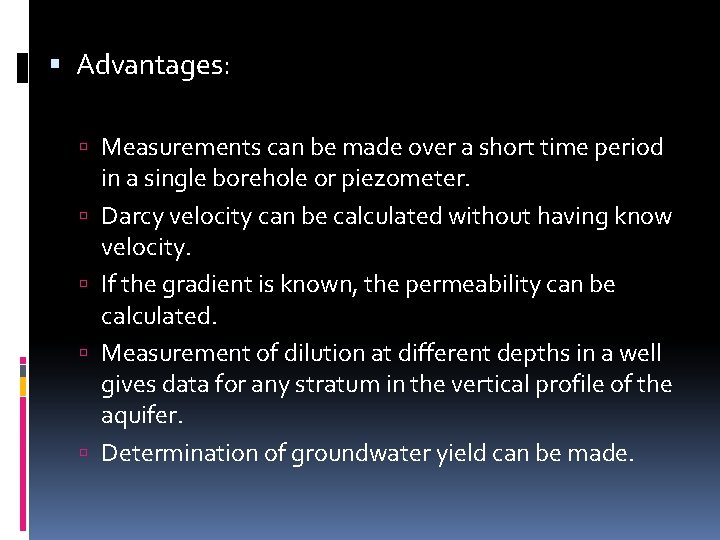 Advantages:

Measurements can be made over a short time period in a single borehole or piezometer.

Darcy velocity can be calculated without having know velocity.

If the gradient is known, the permeability can be calculated.

Measurement of dilution at different depths in a well gives data for any stratum in the vertical profile of the aquifer.

Determination of groundwater yield can be made.